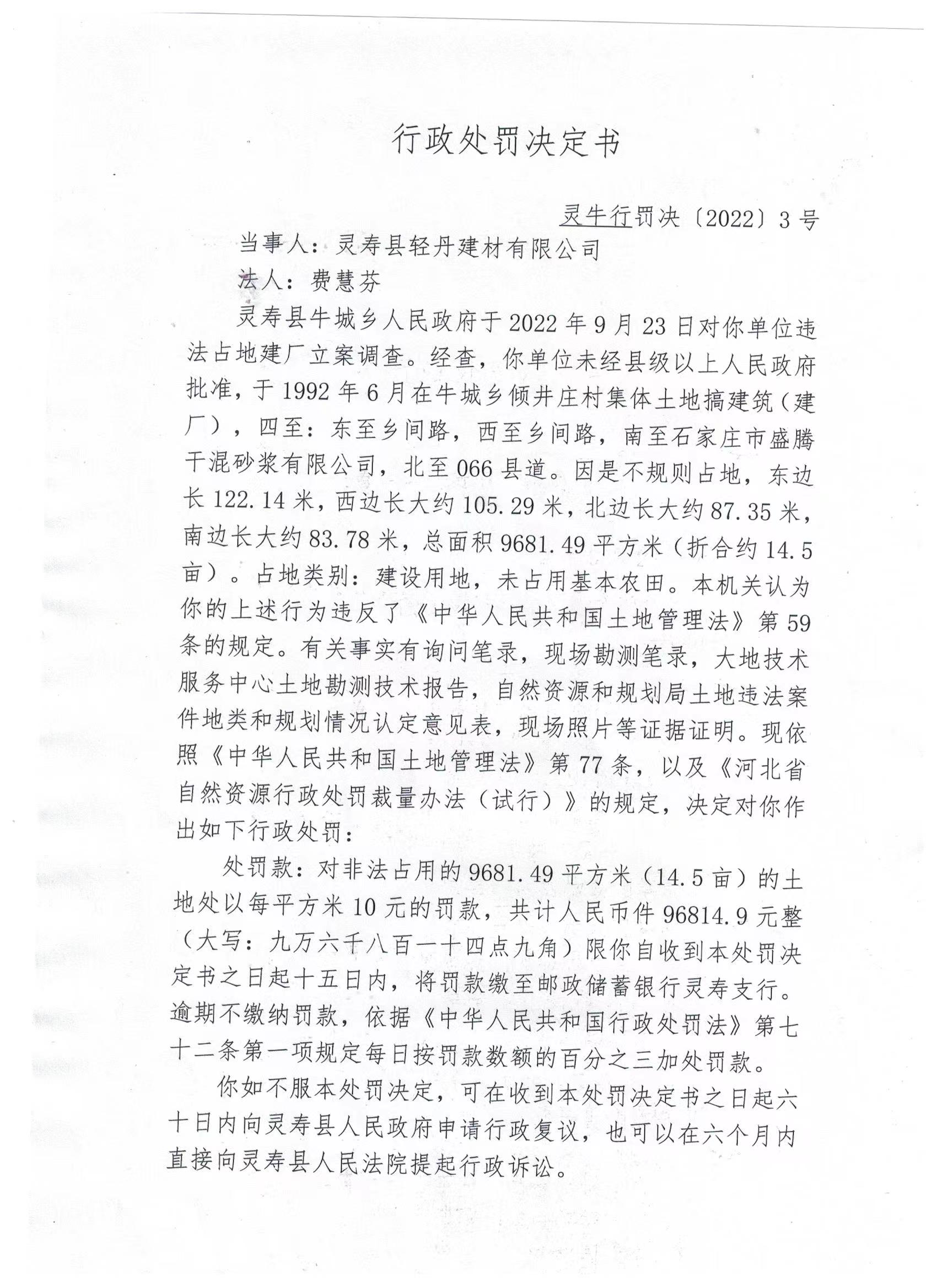 行政处罚决定书

灵牛行罚决〔2022〕3号

当事人：灵寿县轻丹建材有限公司

法人：费慧芬

灵寿县牛城乡人民政府于2022年9月23日对你单位违法占地建厂立案调查。经查，你单位未经县级以上人民政府批准，于1992年6月在牛城乡倾井庄村集体土地搞建筑（建厂），四至：东至乡间路，西至乡间路，南至石家庄市盛腾干混砂浆有限公司，北至066县道。因是不规则占地，东边长122.14米，西边长大约105.29米，北边长大约87.35米，南边长大约83.78米，总面积9681.49平方米（折合约14.5亩）。占地类别：建设用地，未占用基本农田。本机关认为你的上述行为违反了《中华人民共和国土地管理法》第59条的规定。有关事实有询问笔录，现场勘测笔录，大地技术服务中心土地勘测技术报告，自然资源和规划局土地违法案件地类和规划情况认定意见表，现场照片等证据证明。现依照《中华人民共和国土地管理法》第77条，以及《河北省自然资源行政处罚裁量办法（试行）》的规定，决定对你作出如下行政处罚：

处罚款：对非法占用的9681.49平方米（14.5亩）的土地处以每平方米10元的罚款，共计人民币件96814.9元整（大写：九万六千八百一十四点九角）限你自收到本处罚决定书之日起十五日内，将罚款缴至邮政储蓄银行灵寿支行。逾期不缴纳罚款，依据《中华人民共和国行政处罚法》第七十二条第一项规定每日按罚款数额的百分之三加处罚款。

你如不服本处罚决定，可在收到本处罚决定书之日起六十日内向灵寿县人民政府申请行政复议，也可以在六个月内直接向灵寿县人民法院提起行政诉讼。